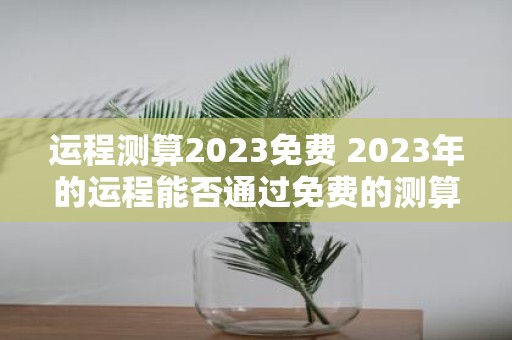 运程测算2023免费 2023年的运程能否通过免费的测算